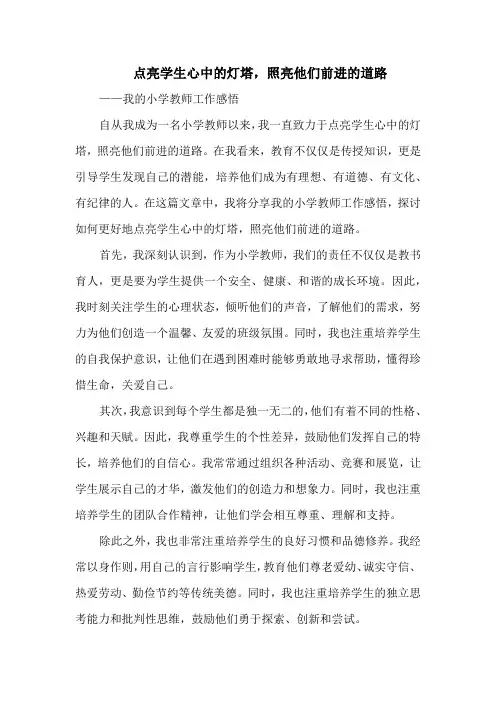 点亮学生心中的灯塔，照亮他们前进的道路

——我的小学教师工作感悟

自从我成为一名小学教师以来，我一直致力于点亮学生心中的灯塔，照亮他们前进的道路。在我看来，教育不仅仅是传授知识，更是引导学生发现自己的潜能，培养他们成为有理想、有道德、有文化、有纪律的人。在这篇文章中，我将分享我的小学教师工作感悟，探讨如何更好地点亮学生心中的灯塔，照亮他们前进的道路。

首先，我深刻认识到，作为小学教师，我们的责任不仅仅是教书育人，更是要为学生提供一个安全、健康、和谐的成长环境。因此，我时刻关注学生的心理状态，倾听他们的声音，了解他们的需求，努力为他们创造一个温馨、友爱的班级氛围。同时，我也注重培养学生的自我保护意识，让他们在遇到困难时能够勇敢地寻求帮助，懂得珍惜生命，关爱自己。

其次，我意识到每个学生都是独一无二的，他们有着不同的性格、兴趣和天赋。因此，我尊重学生的个性差异，鼓励他们发挥自己的特长，培养他们的自信心。我常常通过组织各种活动、竞赛和展览，让学生展示自己的才华，激发他们的创造力和想象力。同时，我也注重培养学生的团队合作精神，让他们学会相互尊重、理解和支持。

除此之外，我也非常注重培养学生的良好习惯和品德修养。我经常以身作则，用自己的言行影响学生，教育他们尊老爱幼、诚实守信、热爱劳动、勤俭节约等传统美德。同时，我也注重培养学生的独立思考能力和批判性思维，鼓励他们勇于探索、创新和尝试。